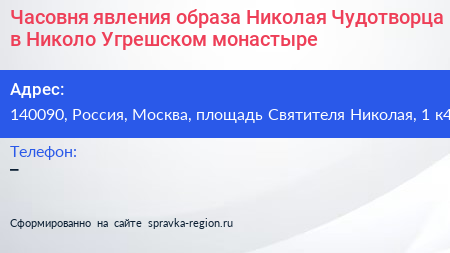 Часовня явления образа Николая Чудотворца в Николо Угрешском монастыре

Адрес:
140090, Россия, Москва, площадь Святителя Николая, 1 к4

Телефон:
–

Сформированно на сайте spravka-region.ru